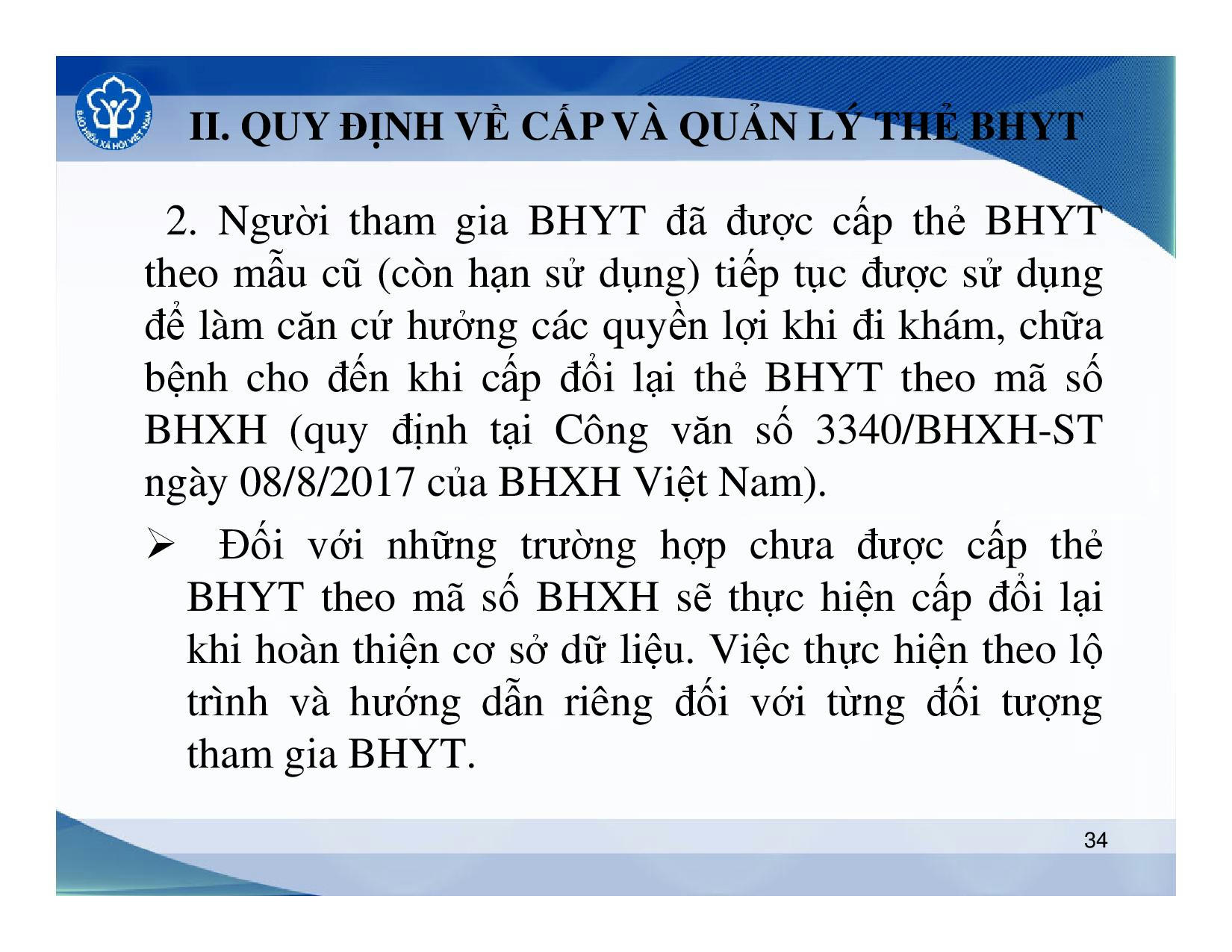 BẢO HIỂM XÃ HỘI VIỆT NAM

II. QUY ĐỊNH VỀ CẤP VÀ QUẢN LÝ THẺ BHYT

2. Người tham gia BHYT đã được cấp thẻ BHYT theo mẫu cũ (còn hạn sử dụng) tiếp tục được sử dụng để làm căn cứ hưởng các quyền lợi khi đi khám, chữa bệnh cho đến khi cấp đổi lại thẻ BHYT theo mã số BHXH (quy định tại Công văn số 3340/BHXH-ST ngày 08/8/2017 của BHXH Việt Nam).

➢ Đối với những trường hợp chưa được cấp thẻ BHYT theo mã số BHXH sẽ thực hiện cấp đổi lại khi hoàn thiện cơ sở dữ liệu. Việc thực hiện theo lộ trình và hướng dẫn riêng đối với từng đối tượng tham gia BHYT.

34